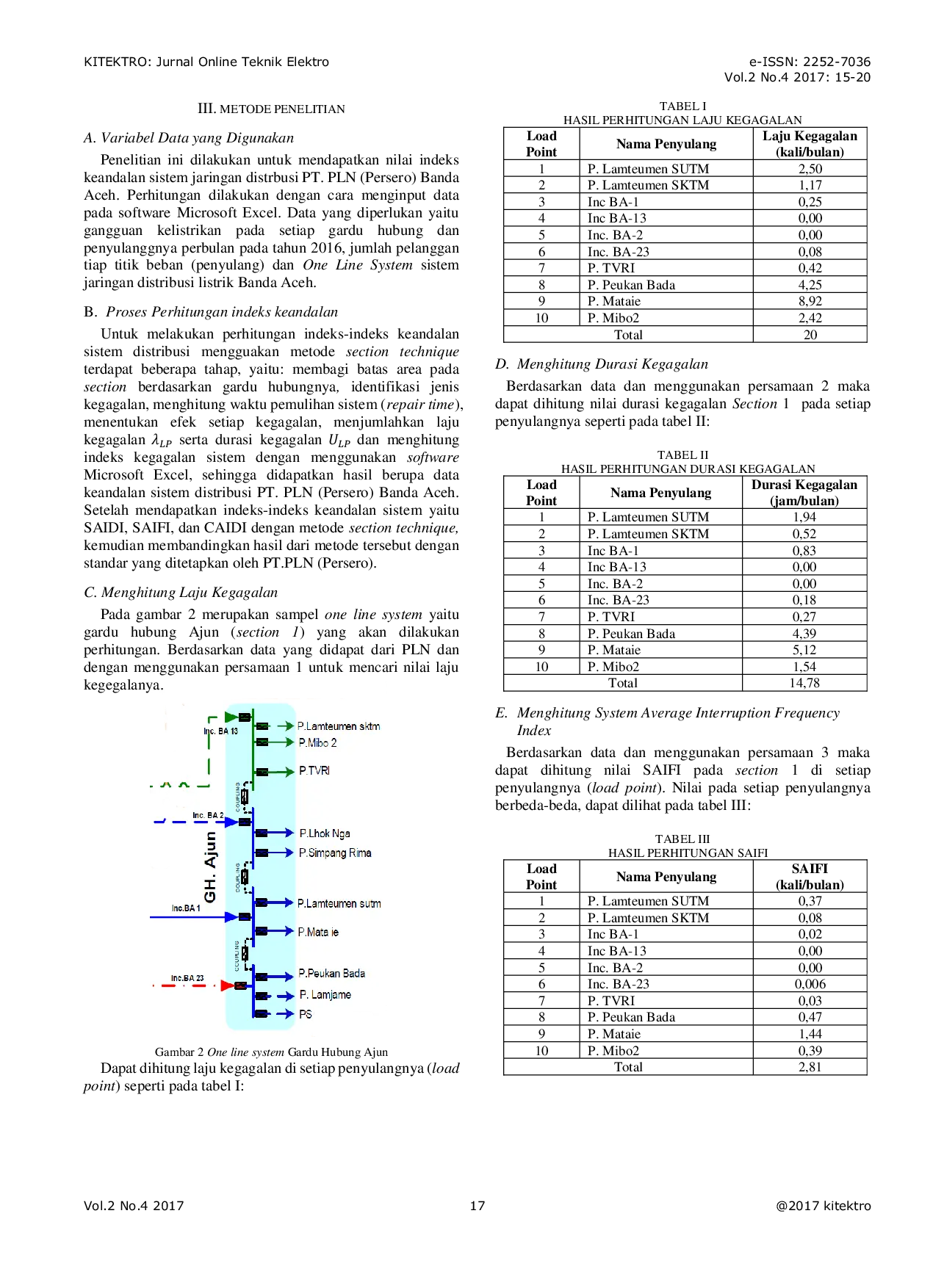 KITEKTRO: Jurnal Online Teknik Elektro

e-ISSN: 2252-7036
Vol.2 No.4 2017: 15-20

III. METODE PENELITIAN

A. Variabel Data yang Digunakan

Penelitian ini dilakukan untuk mendapatkan nilai indeks keandalan sistem jaringan distrbusi PT. PLN (Persero) Banda Aceh. Perhitungan dilakukan dengan cara menginput data pada software Microsoft Excel. Data yang diperlukan yaitu gangguan kelistrikan pada setiap gardu hubung dan penyulanggnya perbulan pada tahun 2016, jumlah pelanggan tiap titik beban (penyulang) dan One Line System sistem jaringan distribusi listrik Banda Aceh.

B. Proses Perhitungan indeks keandalan

Untuk melakukan perhitungan indeks-indeks keandalan sistem distribusi mengguakan metode section technique terdapat beberapa tahap, yaitu: membagi batas area pada section berdasarkan gardu hubungnya, identifikasi jenis kegagalan, menghitung waktu pemulihan sistem (repair time), menentukan efek setiap kegagalan, menjumlahkan laju kegagalan $\lambda_{LP}$ serta durasi kegagalan $U_{LP}$ dan menghitung indeks kegagalan sistem dengan menggunakan software Microsoft Excel, sehingga didapatkan hasil berupa data keandalan sistem distribusi PT. PLN (Persero) Banda Aceh. Setelah mendapatkan indeks-indeks keandalan sistem yaitu SAIDI, SAIFI, dan CAIDI dengan metode section technique, kemudian membandingkan hasil dari metode tersebut dengan standar yang ditetapkan oleh PT.PLN (Persero).

C. Menghitung Laju Kegagalan

Pada gambar 2 merupakan sampel one line system yaitu gardu hubung Ajun (section 1) yang akan dilakukan perhitungan. Berdasarkan data yang didapat dari PLN dan dengan menggunakan persamaan 1 untuk mencari nilai laju kegegalanya.

Inc. BA 13
P.Lamteumen sktm
P.Mibo 2
P.TVRI
COUPLING
Inc. BA 2
P.Lhok Nga
P.Simpang Rima
GH. Ajun
COUPLING
Inc.BA 1
P.Lamteumen sutm
P.Mata ie
COUPLING
Inc.BA 23
P.Peukan Bada
P. Lamjame
PS

Gambar 2 One line system Gardu Hubung Ajun

Dapat dihitung laju kegagalan di setiap penyulangnya (load point) seperti pada tabel I:

TABEL I
HASIL PERHITUNGAN LAJU KEGAGALAN

| Load Point | Nama Penyulang | Laju Kegagalan (kali/bulan) |
|---|---|---|
| 1 | P. Lamteumen SUTM | 2,50 |
| 2 | P. Lamteumen SKTM | 1,17 |
| 3 | Inc BA-1 | 0,25 |
| 4 | Inc BA-13 | 0,00 |
| 5 | Inc. BA-2 | 0,00 |
| 6 | Inc. BA-23 | 0,08 |
| 7 | P. TVRI | 0,42 |
| 8 | P. Peukan Bada | 4,25 |
| 9 | P. Mataie | 8,92 |
| 10 | P. Mibo2 | 2,42 |
| Total | | 20 |

D. Menghitung Durasi Kegagalan

Berdasarkan data dan menggunakan persamaan 2 maka dapat dihitung nilai durasi kegagalan Section 1 pada setiap penyulangnya seperti pada tabel II:

TABEL II
HASIL PERHITUNGAN DURASI KEGAGALAN

| Load Point | Nama Penyulang | Durasi Kegagalan (jam/bulan) |
|---|---|---|
| 1 | P. Lamteumen SUTM | 1,94 |
| 2 | P. Lamteumen SKTM | 0,52 |
| 3 | Inc BA-1 | 0,83 |
| 4 | Inc BA-13 | 0,00 |
| 5 | Inc. BA-2 | 0,00 |
| 6 | Inc. BA-23 | 0,18 |
| 7 | P. TVRI | 0,27 |
| 8 | P. Peukan Bada | 4,39 |
| 9 | P. Mataie | 5,12 |
| 10 | P. Mibo2 | 1,54 |
| Total | | 14,78 |

E. Menghitung System Average Interruption Frequency Index

Berdasarkan data dan menggunakan persamaan 3 maka dapat dihitung nilai SAIFI pada section 1 di setiap penyulangnya (load point). Nilai pada setiap penyulangnya berbeda-beda, dapat dilihat pada tabel III:

TABEL III
HASIL PERHITUNGAN SAIFI

| Load Point | Nama Penyulang | SAIFI (kali/bulan) |
|---|---|---|
| 1 | P. Lamteumen SUTM | 0,37 |
| 2 | P. Lamteumen SKTM | 0,08 |
| 3 | Inc BA-1 | 0,02 |
| 4 | Inc BA-13 | 0,00 |
| 5 | Inc. BA-2 | 0,00 |
| 6 | Inc. BA-23 | 0,006 |
| 7 | P. TVRI | 0,03 |
| 8 | P. Peukan Bada | 0,47 |
| 9 | P. Mataie | 1,44 |
| 10 | P. Mibo2 | 0,39 |
| Total | | 2,81 |

Vol.2 No.4 2017
17
@2017 kitektro